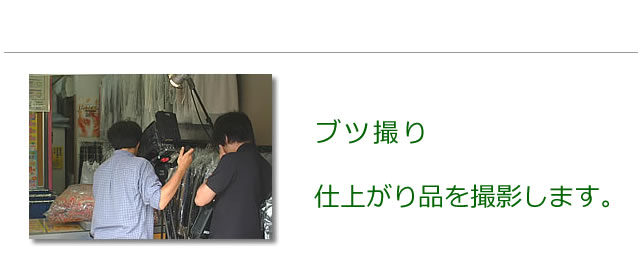 ブツ撮り

仕上がり品を撮影します。